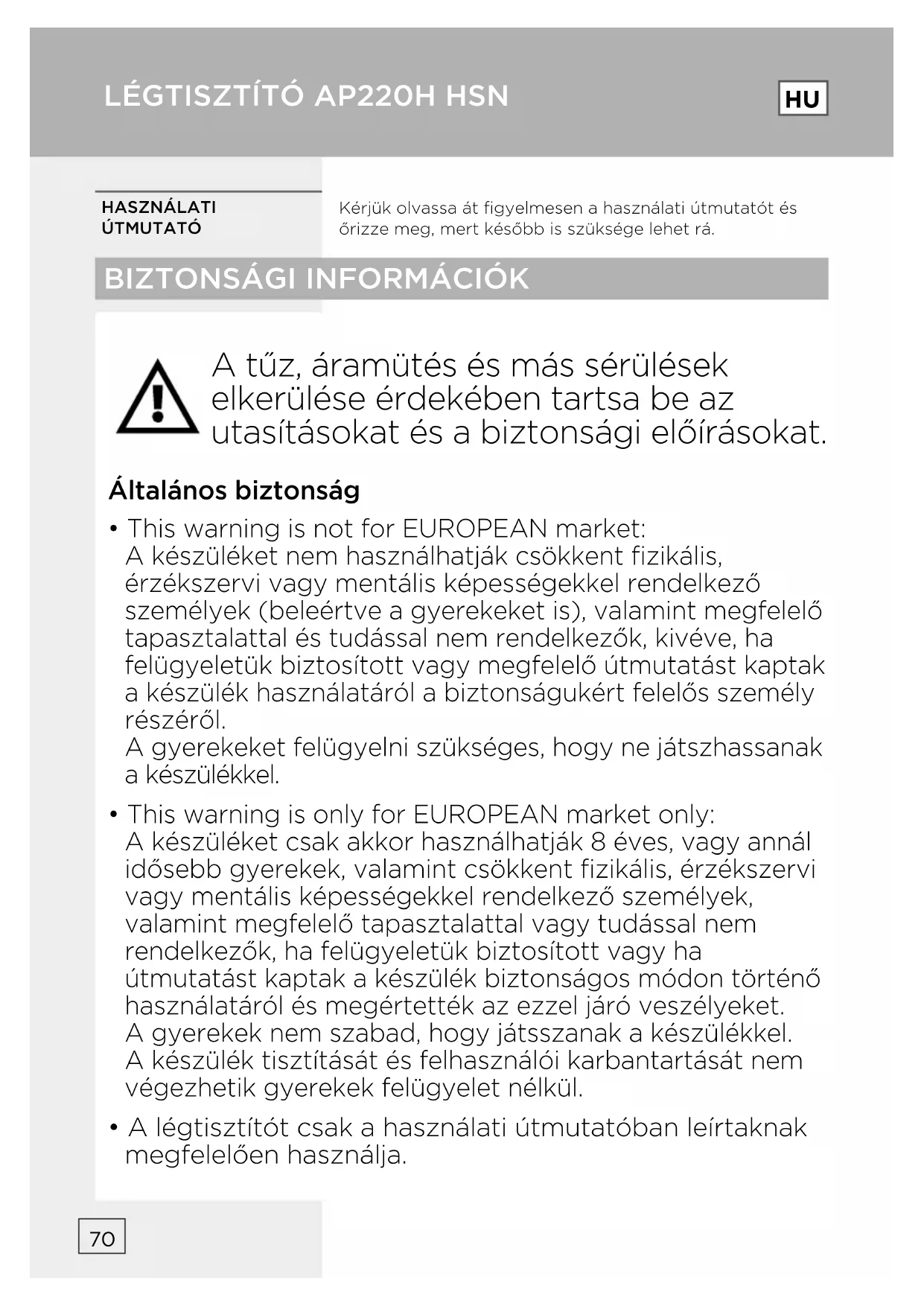 LÉGTISZTÍTÓ AP220H HSN

HU

HASZNÁLATI ÚTMUTATÓ

Kérjük olvassa át figyelmesen a használati útmutatót és őrizze meg, mert később is szüksége lehet rá.

BIZTONSÁGI INFORMÁCIÓK

A tűz, áramütés és más sérülések elkerülése érdekében tartsa be az utasításokat és a biztonsági előírásokat.

Általános biztonság

• This warning is not for EUROPEAN market:
A készüléket nem használhatják csökkent fizikális, érzékszervi vagy mentális képességekkel rendelkező személyek (beleértve a gyerekeket is), valamint megfelelő tapasztalattal és tudással nem rendelkezők, kivéve, ha felügyeletük biztosított vagy megfelelő útmutatást kaptak a készülék használatáról a biztonságukért felelős személy részéről.
A gyerekeket felügyelni szükséges, hogy ne játszhassanak a készülékkel.

• This warning is only for EUROPEAN market only:
A készüléket csak akkor használhatják 8 éves, vagy annál idősebb gyerekek, valamint csökkent fizikális, érzékszervi vagy mentális képességekkel rendelkező személyek, valamint megfelelő tapasztalattal vagy tudással nem rendelkezők, ha felügyeletük biztosított vagy ha útmutatást kaptak a készülék biztonságos módon történő használatáról és megértették az ezzel járó veszélyeket.
A gyerekek nem szabad, hogy játsszanak a készülékkel.
A készülék tisztítását és felhasználói karbantartását nem végezhetik gyerekek felügyelet nélkül.

• A légtisztítót csak a használati útmutatóban leírtaknak megfelelően használja.

70